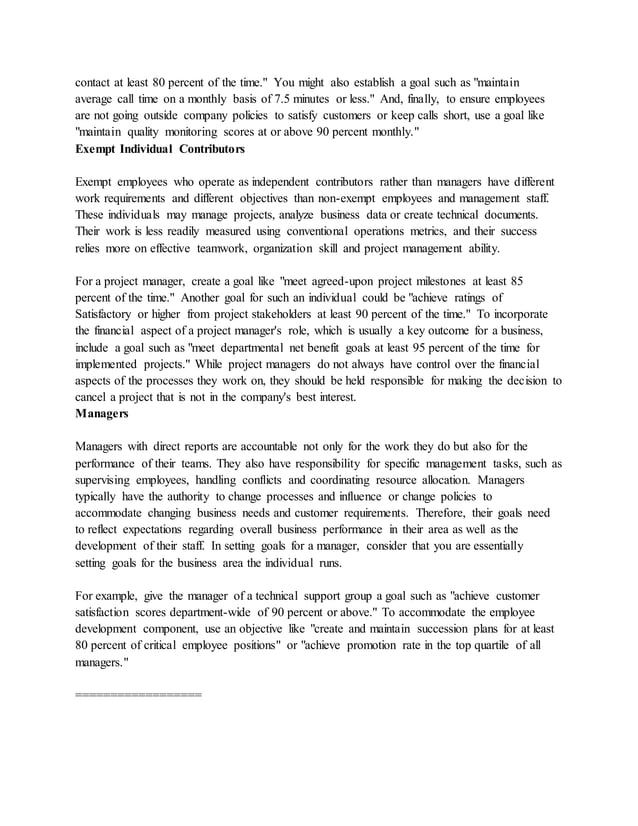 contact at least 80 percent of the time." You might also establish a goal such as "maintain average call time on a monthly basis of 7.5 minutes or less." And, finally, to ensure employees are not going outside company policies to satisfy customers or keep calls short, use a goal like "maintain quality monitoring scores at or above 90 percent monthly."
Exempt Individual Contributors

Exempt employees who operate as independent contributors rather than managers have different work requirements and different objectives than non-exempt employees and management staff. These individuals may manage projects, analyze business data or create technical documents. Their work is less readily measured using conventional operations metrics, and their success relies more on effective teamwork, organization skill and project management ability.

For a project manager, create a goal like "meet agreed-upon project milestones at least 85 percent of the time." Another goal for such an individual could be "achieve ratings of Satisfactory or higher from project stakeholders at least 90 percent of the time." To incorporate the financial aspect of a project manager's role, which is usually a key outcome for a business, include a goal such as "meet departmental net benefit goals at least 95 percent of the time for implemented projects." While project managers do not always have control over the financial aspects of the processes they work on, they should be held responsible for making the decision to cancel a project that is not in the company's best interest.
Managers

Managers with direct reports are accountable not only for the work they do but also for the performance of their teams. They also have responsibility for specific management tasks, such as supervising employees, handling conflicts and coordinating resource allocation. Managers typically have the authority to change processes and influence or change policies to accommodate changing business needs and customer requirements. Therefore, their goals need to reflect expectations regarding overall business performance in their area as well as the development of their staff. In setting goals for a manager, consider that you are essentially setting goals for the business area the individual runs.

For example, give the manager of a technical support group a goal such as "achieve customer satisfaction scores department-wide of 90 percent or above." To accommodate the employee development component, use an objective like "create and maintain succession plans for at least 80 percent of critical employee positions" or "achieve promotion rate in the top quartile of all managers."

====================